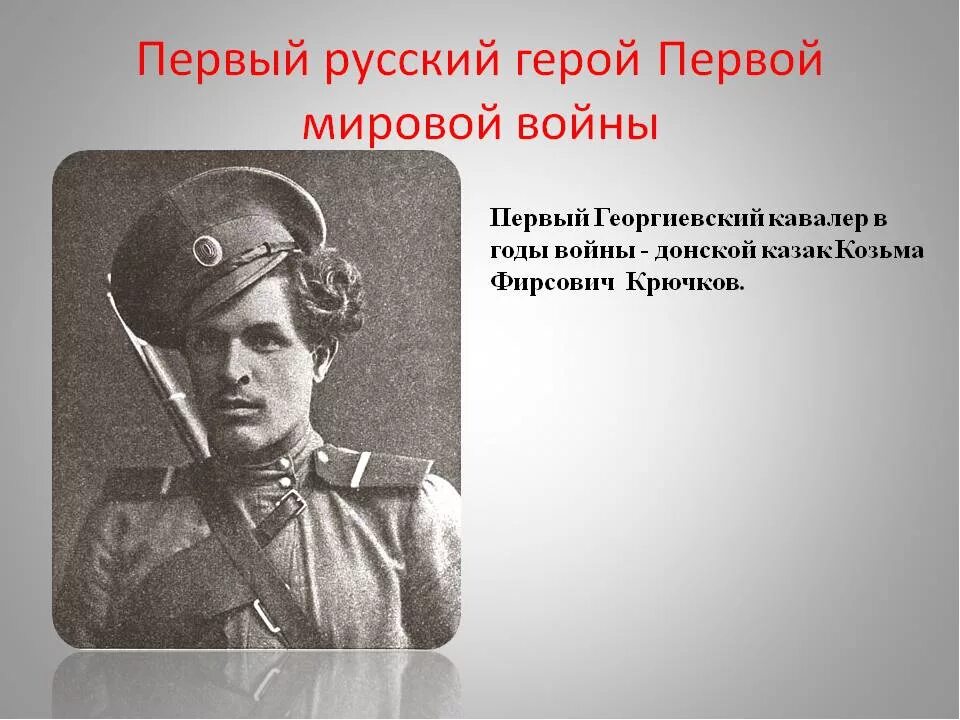 Первый русский герой Первой мировой войны

Первый Георгиевский кавалер в годы войны - донской казак Козьма Фирсович Крючков.